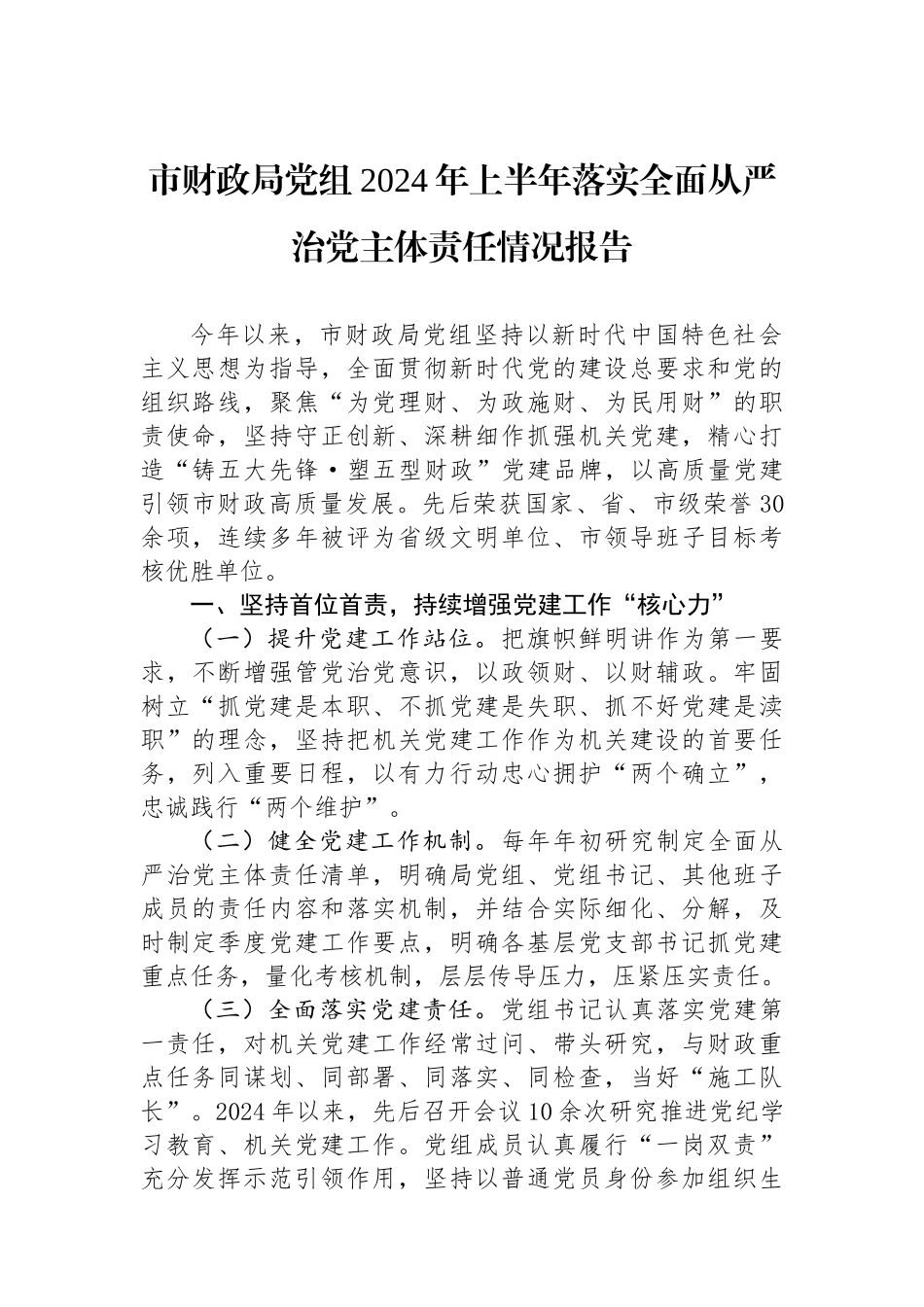 市财政局党组2024年上半年落实全面从严治党主体责任情况报告

今年以来，市财政局党组坚持以新时代中国特色社会主义思想为指导，全面贯彻新时代党的建设总要求和党的组织路线，聚焦“为党理财、为政施财、为民用财”的职责使命，坚持守正创新、深耕细作抓强机关党建，精心打造“铸五大先锋·塑五型财政”党建品牌，以高质量党建引领市财政高质量发展。先后荣获国家、省、市级荣誉30余项，连续多年被评为省级文明单位、市领导班子目标考核优胜单位。

一、坚持首位首责，持续增强党建工作“核心力”

（一）提升党建工作站位。把旗帜鲜明讲作为第一要求，不断增强管党治党意识，以政领财、以财辅政。牢固树立“抓党建是本职、不抓党建是失职、抓不好党建是渎职”的理念，坚持把机关党建工作作为机关建设的首要任务，列入重要日程，以有力行动忠心拥护“两个确立”，忠诚践行“两个维护”。

（二）健全党建工作机制。每年年初研究制定全面从严治党主体责任清单，明确局党组、党组书记、其他班子成员的责任内容和落实机制，并结合实际细化、分解，及时制定季度党建工作要点，明确各基层党支部书记抓党建重点任务，量化考核机制，层层传导压力，压紧压实责任。

（三）全面落实党建责任。党组书记认真落实党建第一责任，对机关党建工作经常过问、带头研究，与财政重点任务同谋划、同部署、同落实、同检查，当好“施工队长”。2024年以来，先后召开会议10余次研究推进党纪学习教育、机关党建工作。党组成员认真履行“一岗双责”充分发挥示范引领作用，坚持以普通党员身份参加组织生